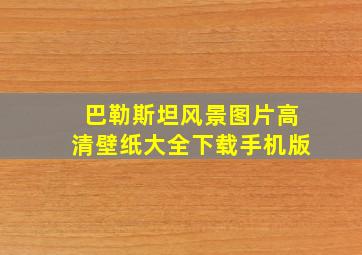 巴勒斯坦风景图片高清壁纸大全下载手机版